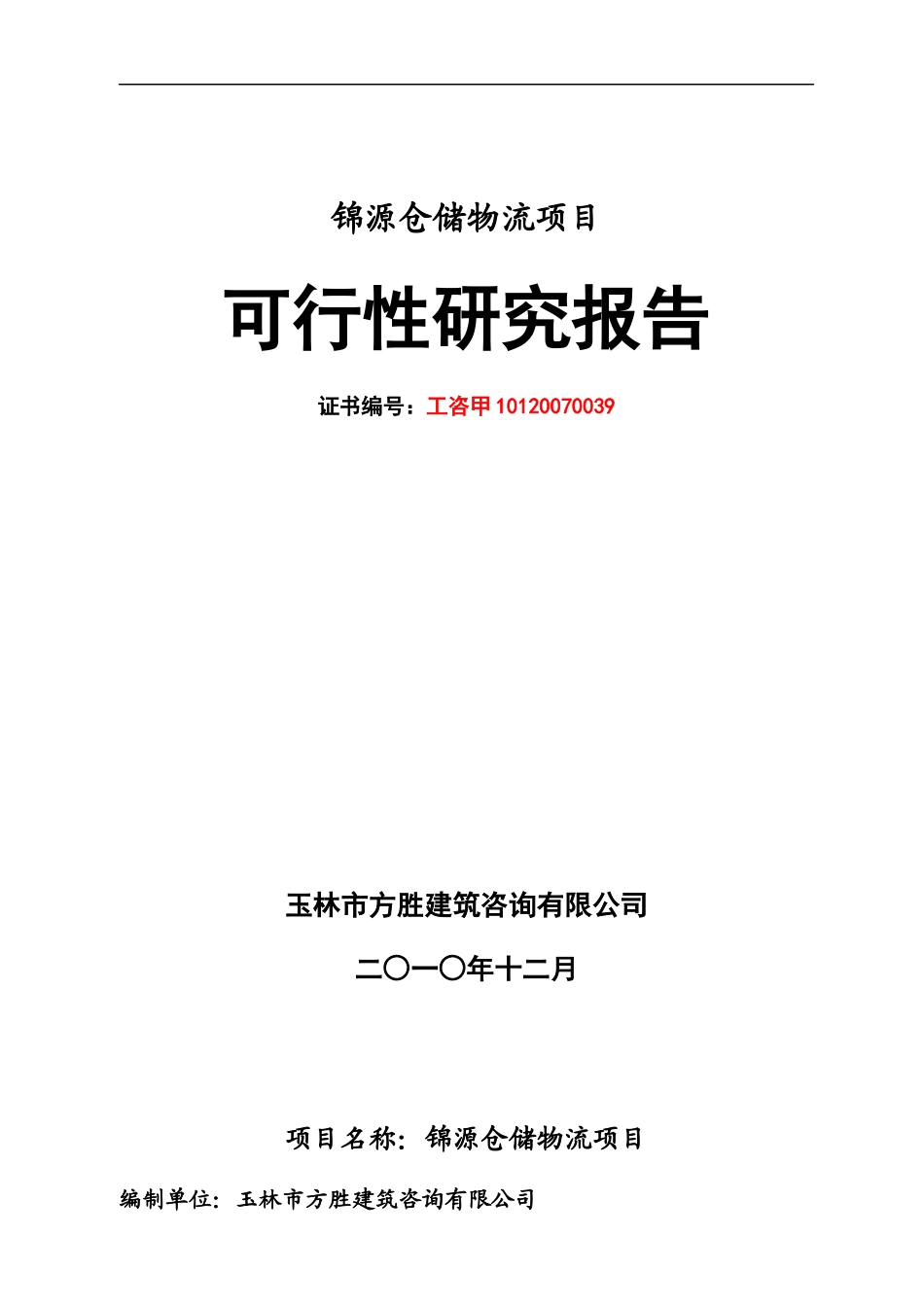 锦源仓储物流项目

可行性研究报告

证书编号：工咨甲 10120070039

玉林市方胜建筑咨询有限公司

二〇一〇年十二月

项目名称：锦源仓储物流项目

编制单位：玉林市方胜建筑咨询有限公司